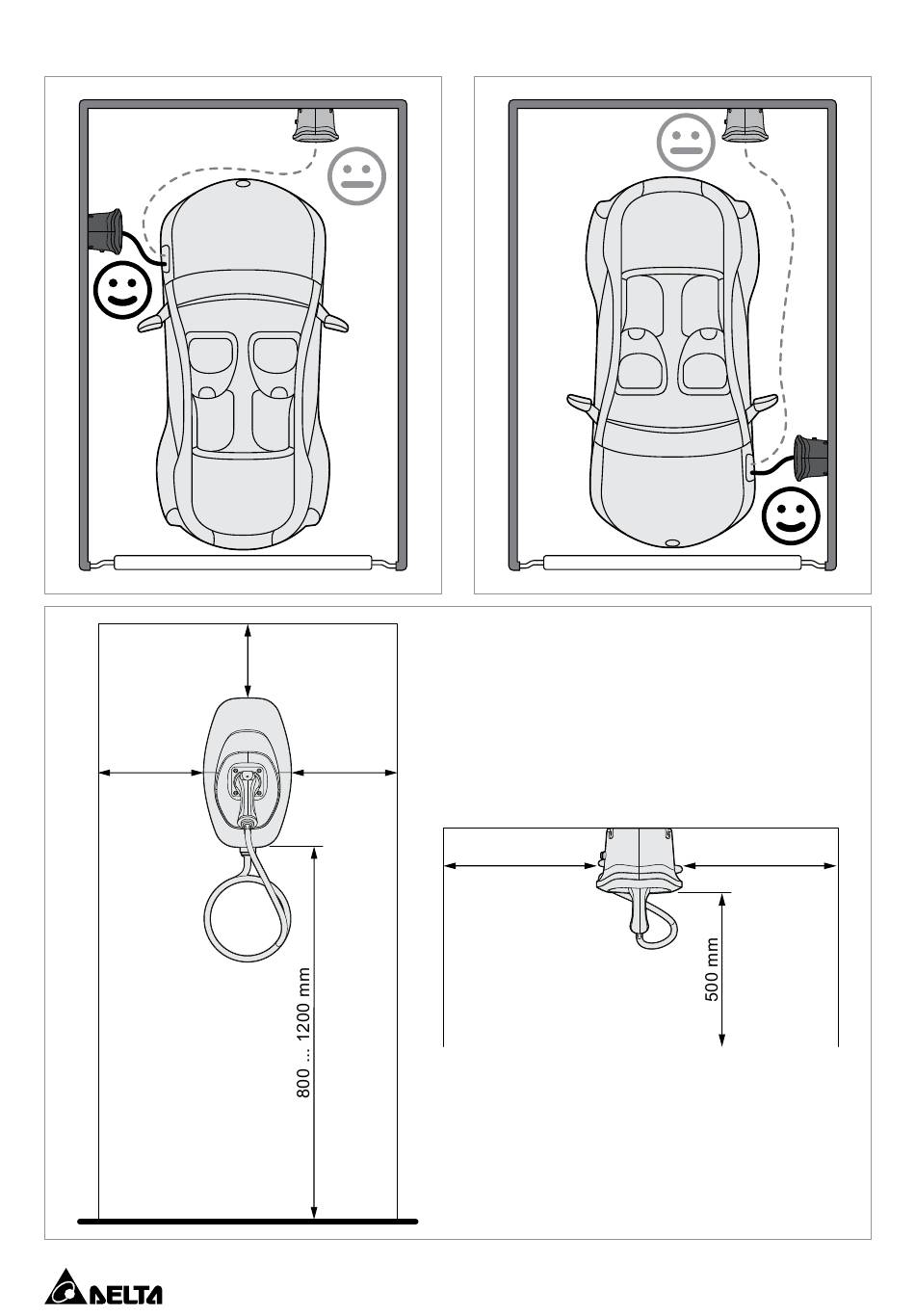 800 ... 1200 mm

500 mm

DELTA